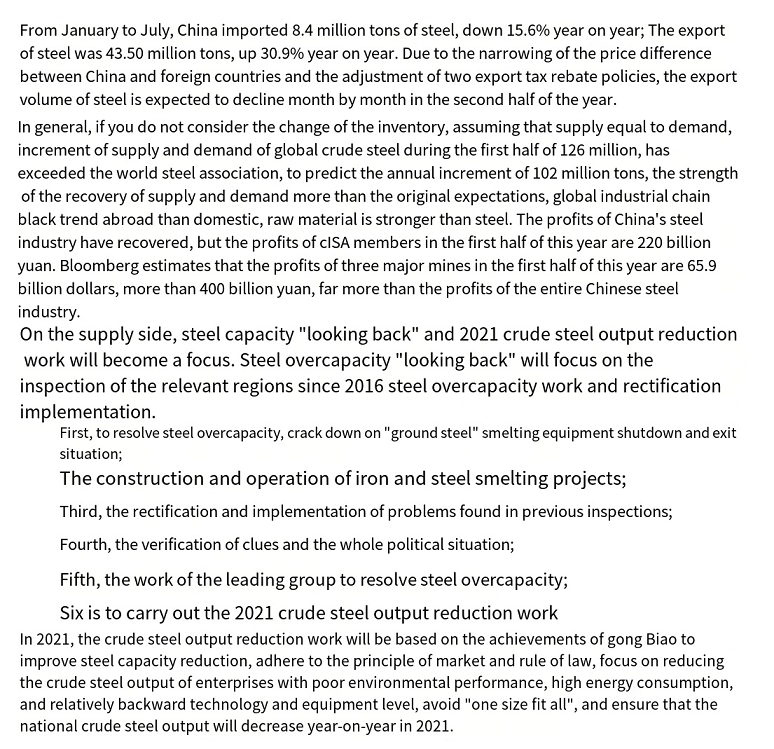 From January to July, China imported 8.4 million tons of steel, down 15.6% year on year; The export of steel was 43.50 million tons, up 30.9% year on year. Due to the narrowing of the price difference between China and foreign countries and the adjustment of two export tax rebate policies, the export volume of steel is expected to decline month by month in the second half of the year.

In general, if you do not consider the change of the inventory, assuming that supply equal to demand, increment of supply and demand of global crude steel during the first half of 126 million, has exceeded the world steel association, to predict the annual increment of 102 million tons, the strength of the recovery of supply and demand more than the original expectations, global industrial chain black trend abroad than domestic, raw material is stronger than steel. The profits of China's steel industry have recovered, but the profits of cISA members in the first half of this year are 220 billion yuan. Bloomberg estimates that the profits of three major mines in the first half of this year are 65.9 billion dollars, more than 400 billion yuan, far more than the profits of the entire Chinese steel industry.

On the supply side, steel capacity "looking back" and 2021 crude steel output reduction work will become a focus. Steel overcapacity "looking back" will focus on the inspection of the relevant regions since 2016 steel overcapacity work and rectification implementation.

First, to resolve steel overcapacity, crack down on "ground steel" smelting equipment shutdown and exit situation;

The construction and operation of iron and steel smelting projects;

Third, the rectification and implementation of problems found in previous inspections;

Fourth, the verification of clues and the whole political situation;

Fifth, the work of the leading group to resolve steel overcapacity;

Six is to carry out the 2021 crude steel output reduction work

In 2021, the crude steel output reduction work will be based on the achievements of gong Biao to improve steel capacity reduction, adhere to the principle of market and rule of law, focus on reducing the crude steel output of enterprises with poor environmental performance, high energy consumption, and relatively backward technology and equipment level, avoid "one size fit all", and ensure that the national crude steel output will decrease year-on-year in 2021.